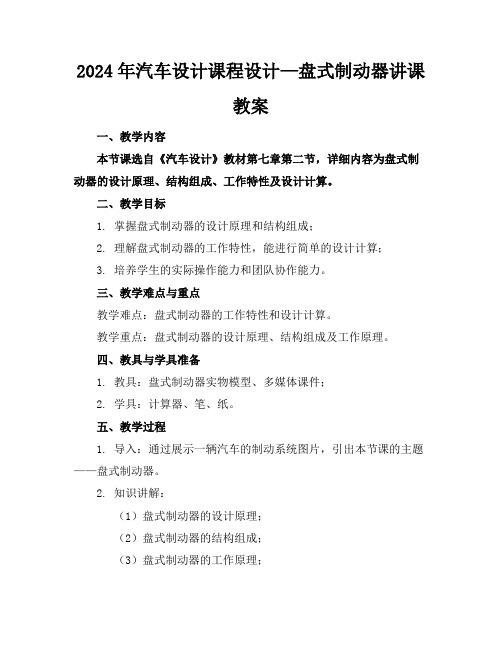 2024年汽车设计课程设计—盘式制动器讲课教案

一、教学内容

本节课选自《汽车设计》教材第七章第二节，详细内容为盘式制动器的设计原理、结构组成、工作特性及设计计算。

二、教学目标

1. 掌握盘式制动器的设计原理和结构组成；

2. 理解盘式制动器的工作特性，能进行简单的设计计算；

3. 培养学生的实际操作能力和团队协作能力。

三、教学难点与重点

教学难点：盘式制动器的工作特性和设计计算。

教学重点：盘式制动器的设计原理、结构组成及工作原理。

四、教具与学具准备

1. 教具：盘式制动器实物模型、多媒体课件；

2. 学具：计算器、笔、纸。

五、教学过程

1. 导入：通过展示一辆汽车的制动系统图片，引出本节课的主题——盘式制动器。

2. 知识讲解：

（1）盘式制动器的设计原理；

（2）盘式制动器的结构组成；

（3）盘式制动器的工作原理；